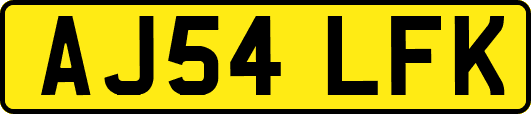 AJ54 LFK